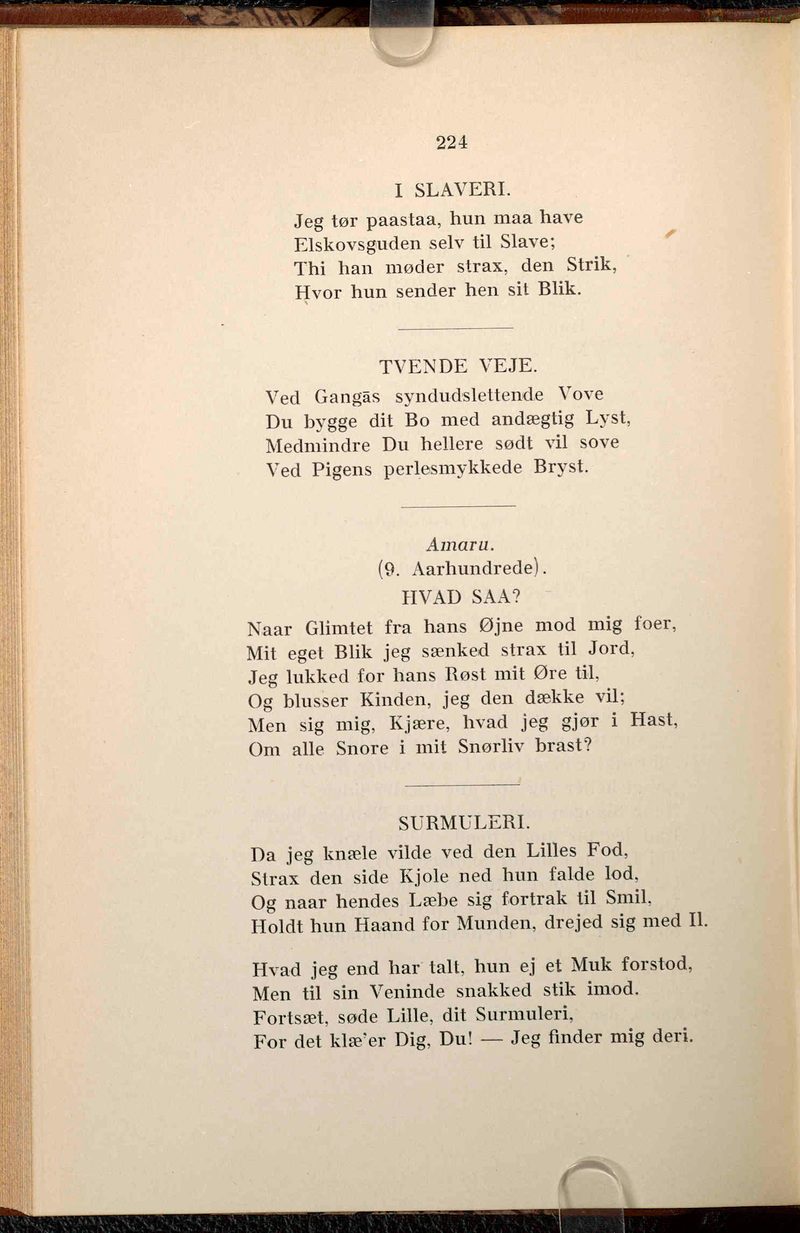 224

I SLAVERI.

Jeg tør paastaa, hun maa have
Elskovsguden selv til Slave;
Thi han møder strax, den Strik,
Hvor hun sender hen sit Blik.

TVENDE VEJE.

Ved Gangās syndudslettende Vove
Du bygge dit Bo med andægtig Lyst,
Medmindre Du hellere sødt vil sove
Ved Pigens perlesmykkede Bryst.

Amaru.
(9. Aarhundrede).

HVAD SAA?

Naar Glimtet fra hans Øjne mod mig foer,
Mit eget Blik jeg sænked strax til Jord,
Jeg lukked for hans Røst mit Øre til,
Og blusser Kinden, jeg den dække vil;
Men sig mig, Kjære, hvad jeg gjør i Hast,
Om alle Snore i mit Snørliv brast?

SURMULERI.

Da jeg knæle vilde ved den Lilles Fod,
Strax den side Kjole ned hun falde lod,
Og naar hendes Læbe sig fortrak til Smil,
Holdt hun Haand for Munden, drejed sig med Il.

Hvad jeg end har talt, hun ej et Muk forstod,
Men til sin Veninde snakked stik imod.
Fortsæt, søde Lille, dit Surmuleri,
For det klæ'er Dig, Du! — Jeg finder mig deri.